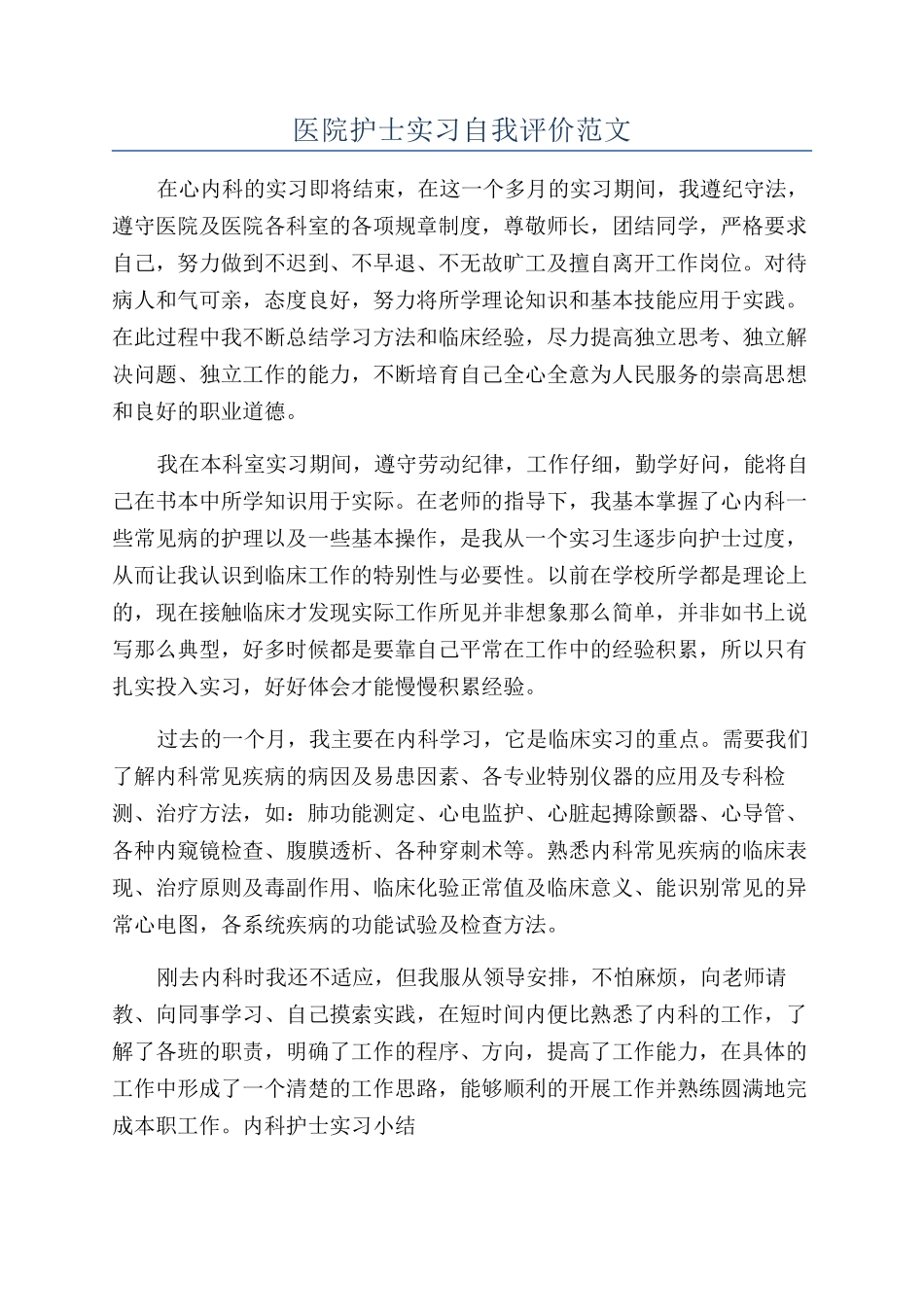 医院护士实习自我评价范文

在心内科的实习即将结束，在这一个多月的实习期间，我遵纪守法，遵守医院及医院各科室的各项规章制度，尊敬师长，团结同学，严格要求自己，努力做到不迟到、不早退、不无故旷工及擅自离开工作岗位。对待病人和气可亲，态度良好，努力将所学理论知识和基本技能应用于实践。在此过程中我不断总结学习方法和临床经验，尽力提高独立思考、独立解决问题、独立工作的能力，不断培育自己全心全意为人民服务的崇高思想和良好的职业道德。

我在本科室实习期间，遵守劳动纪律，工作仔细，勤学好问，能将自己在书本中所学知识用于实际。在老师的指导下，我基本掌握了心内科一些常见病的护理以及一些基本操作，是我从一个实习生逐步向护士过度，从而让我认识到临床工作的特别性与必要性。以前在学校所学都是理论上的，现在接触临床才发现实际工作所见并非想象那么简单，并非如书上说写那么典型，好多时候都是要靠自己平常在工作中的经验积累，所以只有扎实投入实习，好好体会才能慢慢积累经验。

过去的一个月，我主要在内科学习，它是临床实习的重点。需要我们了解内科常见疾病的病因及易患因素、各专业特别仪器的应用及专科检测、治疗方法，如：肺功能测定、心电监护、心脏起搏除颤器、心导管、各种内窥镜检查、腹膜透析、各种穿刺术等。熟悉内科常见疾病的临床表现、治疗原则及毒副作用、临床化验正常值及临床意义、能识别常见的异常心电图，各系统疾病的功能试验及检查方法。

刚去内科时我还不适应，但我服从领导安排，不怕麻烦，向老师请教、向同事学习、自己摸索实践，在短时间内便比熟悉了内科的工作，了解了各班的职责，明确了工作的程序、方向，提高了工作能力，在具体的工作中形成了一个清楚的工作思路，能够顺利的开展工作并熟练圆满地完成本职工作。内科护士实习小结